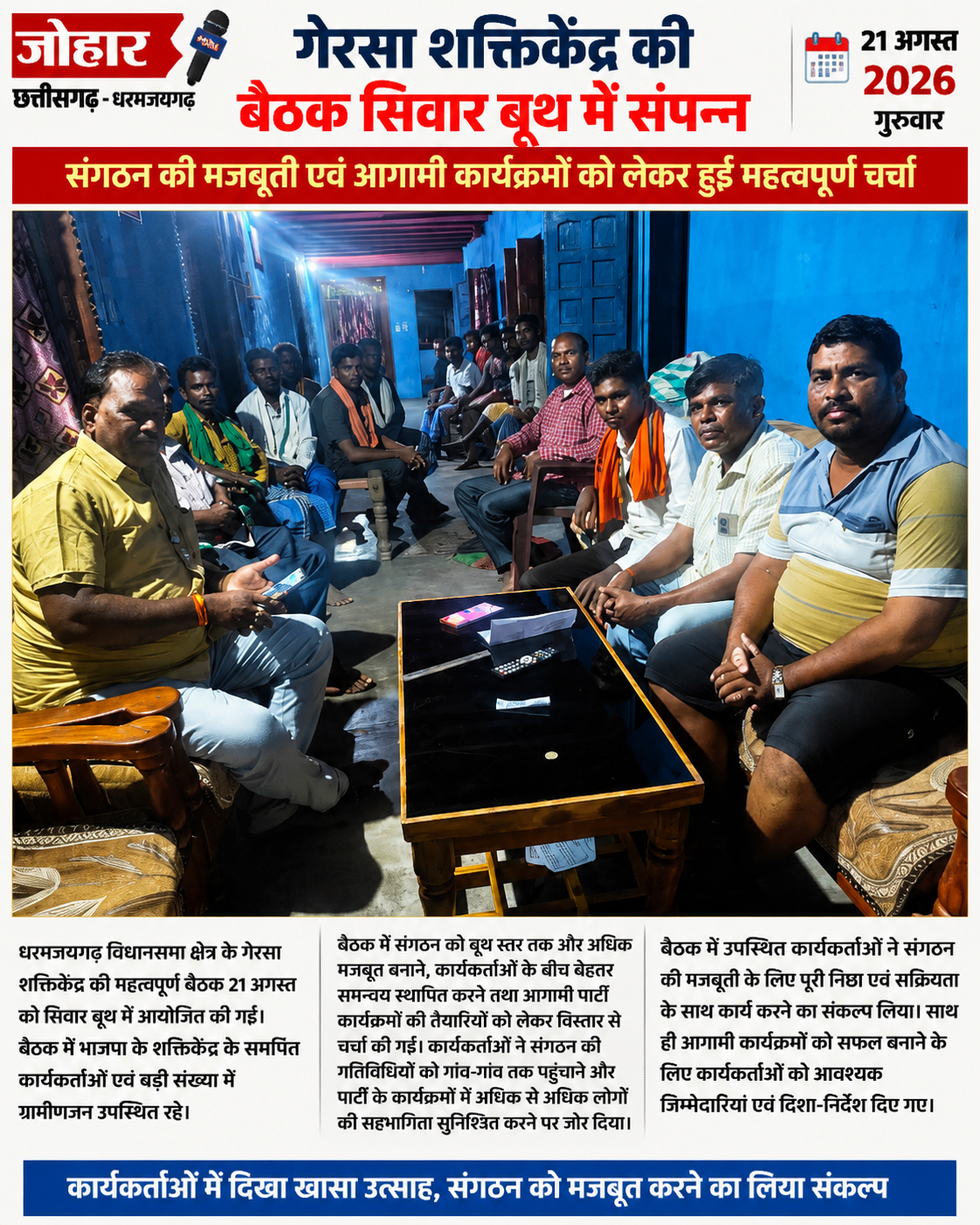 जोहार
छत्तीसगढ़ - धरमजयगढ़

गेरसा शक्तिकेंद्र की बैठक सिवार बूथ में संपन्न

21 अगस्त
2026
गुरुवार

संगठन की मजबूती एवं आगामी कार्यक्रमों को लेकर हुई महत्वपूर्ण चर्चा

धरमजयगढ़ विधानसभा क्षेत्र के गेरसा शक्तिकेंद्र की महत्वपूर्ण बैठक 21 अगस्त को सिवार बूथ में आयोजित की गई। बैठक में भाजपा के शक्तिकेंद्र के समर्पित कार्यकर्ताओं एवं बड़ी संख्या में ग्रामीणजन उपस्थित रहे।

बैठक में संगठन को बूथ स्तर तक और अधिक मजबूत बनाने, कार्यकर्ताओं के बीच बेहतर समन्वय स्थापित करने तथा आगामी पार्टी कार्यक्रमों की तैयारियों को लेकर विस्तार से चर्चा की गई। कार्यकर्ताओं ने संगठन की गतिविधियों को गांव-गांव तक पहुंचाने और पार्टी के कार्यक्रमों में अधिक से अधिक लोगों की सहभागिता सुनिश्चित करने पर जोर दिया।

बैठक में उपस्थित कार्यकर्ताओं ने संगठन की मजबूती के लिए पूरी निष्ठा एवं सक्रियता के साथ कार्य करने का संकल्प लिया। साथ ही आगामी कार्यक्रमों को सफल बनाने के लिए कार्यकर्ताओं को आवश्यक जिम्मेदारियां एवं दिशा-निर्देश दिए गए।

कार्यकर्ताओं में दिखा खासा उत्साह, संगठन को मजबूत करने का लिया संकल्प